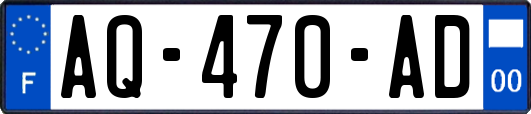 F
AQ-470-AD
00